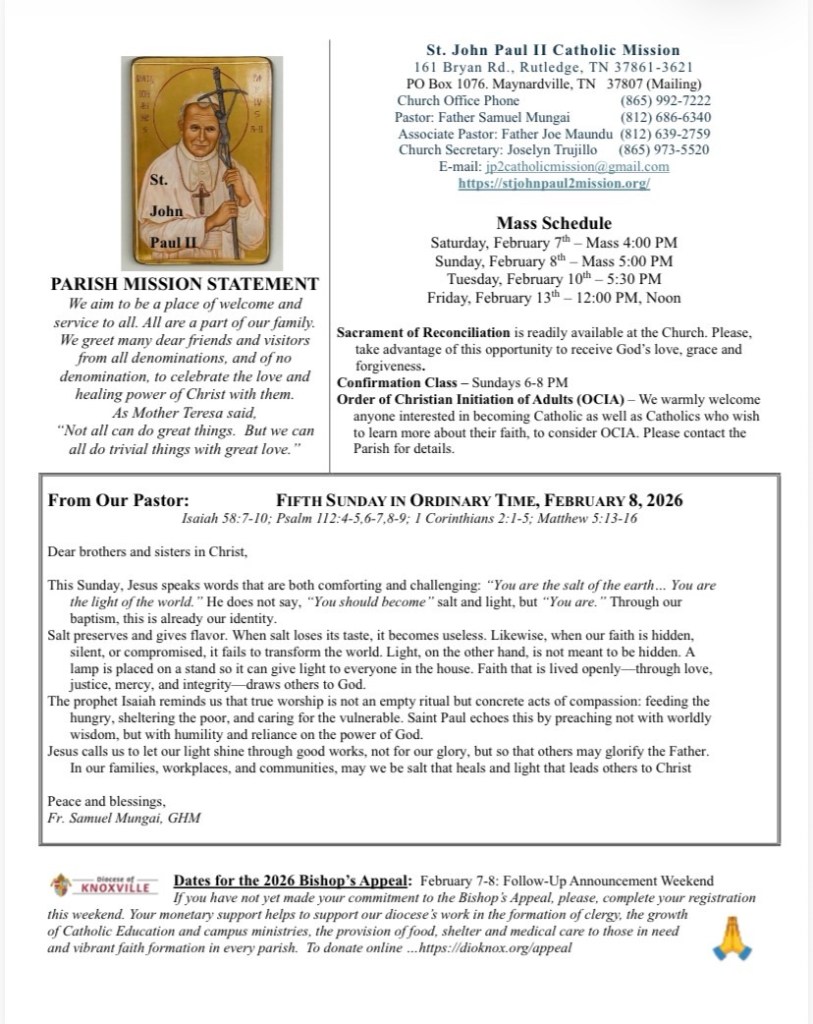 St.
John
Paul II

PARISH MISSION STATEMENT
We aim to be a place of welcome and service to all. All are a part of our family. We greet many dear friends and visitors from all denominations, and of no denomination, to celebrate the love and healing power of Christ with them. As Mother Teresa said, "Not all can do great things. But we can all do trivial things with great love."

St. John Paul II Catholic Mission
161 Bryan Rd., Rutledge, TN 37861-3621
PO Box 1076. Maynardville, TN 37807 (Mailing)
Church Office Phone (865) 992-7222
Pastor: Father Samuel Mungai (812) 686-6340
Associate Pastor: Father Joe Maundu (812) 639-2759
Church Secretary: Joselyn Trujillo (865) 973-5520
E-mail: jp2catholicmission@gmail.com
https://stjohnpaul2mission.org/

Mass Schedule
Saturday, February 7$^{th}$ – Mass 4:00 PM
Sunday, February 8$^{th}$ – Mass 5:00 PM
Tuesday, February 10$^{th}$ – 5:30 PM
Friday, February 13$^{th}$ – 12:00 PM, Noon

Sacrament of Reconciliation is readily available at the Church. Please, take advantage of this opportunity to receive God's love, grace and forgiveness.
Confirmation Class – Sundays 6-8 PM
Order of Christian Initiation of Adults (OCIA) – We warmly welcome anyone interested in becoming Catholic as well as Catholics who wish to learn more about their faith, to consider OCIA. Please contact the Parish for details.

From Our Pastor: FIFTH SUNDAY IN ORDINARY TIME, FEBRUARY 8, 2026
Isaiah 58:7-10; Psalm 112:4-5,6-7,8-9; 1 Corinthians 2:1-5; Matthew 5:13-16

Dear brothers and sisters in Christ,

This Sunday, Jesus speaks words that are both comforting and challenging: "You are the salt of the earth… You are the light of the world." He does not say, "You should become" salt and light, but "You are." Through our baptism, this is already our identity.
Salt preserves and gives flavor. When salt loses its taste, it becomes useless. Likewise, when our faith is hidden, silent, or compromised, it fails to transform the world. Light, on the other hand, is not meant to be hidden. A lamp is placed on a stand so it can give light to everyone in the house. Faith that is lived openly—through love, justice, mercy, and integrity—draws others to God.
The prophet Isaiah reminds us that true worship is not an empty ritual but concrete acts of compassion: feeding the hungry, sheltering the poor, and caring for the vulnerable. Saint Paul echoes this by preaching not with worldly wisdom, but with humility and reliance on the power of God.
Jesus calls us to let our light shine through good works, not for our glory, but so that others may glorify the Father. In our families, workplaces, and communities, may we be salt that heals and light that leads others to Christ

Peace and blessings,
Fr. Samuel Mungai, GHM

Diocese of KNOXVILLE
Dates for the 2026 Bishop's Appeal: February 7-8: Follow-Up Announcement Weekend
If you have not yet made your commitment to the Bishop's Appeal, please, complete your registration this weekend. Your monetary support helps to support our diocese's work in the formation of clergy, the growth of Catholic Education and campus ministries, the provision of food, shelter and medical care to those in need and vibrant faith formation in every parish. To donate online …https://dioknox.org/appeal